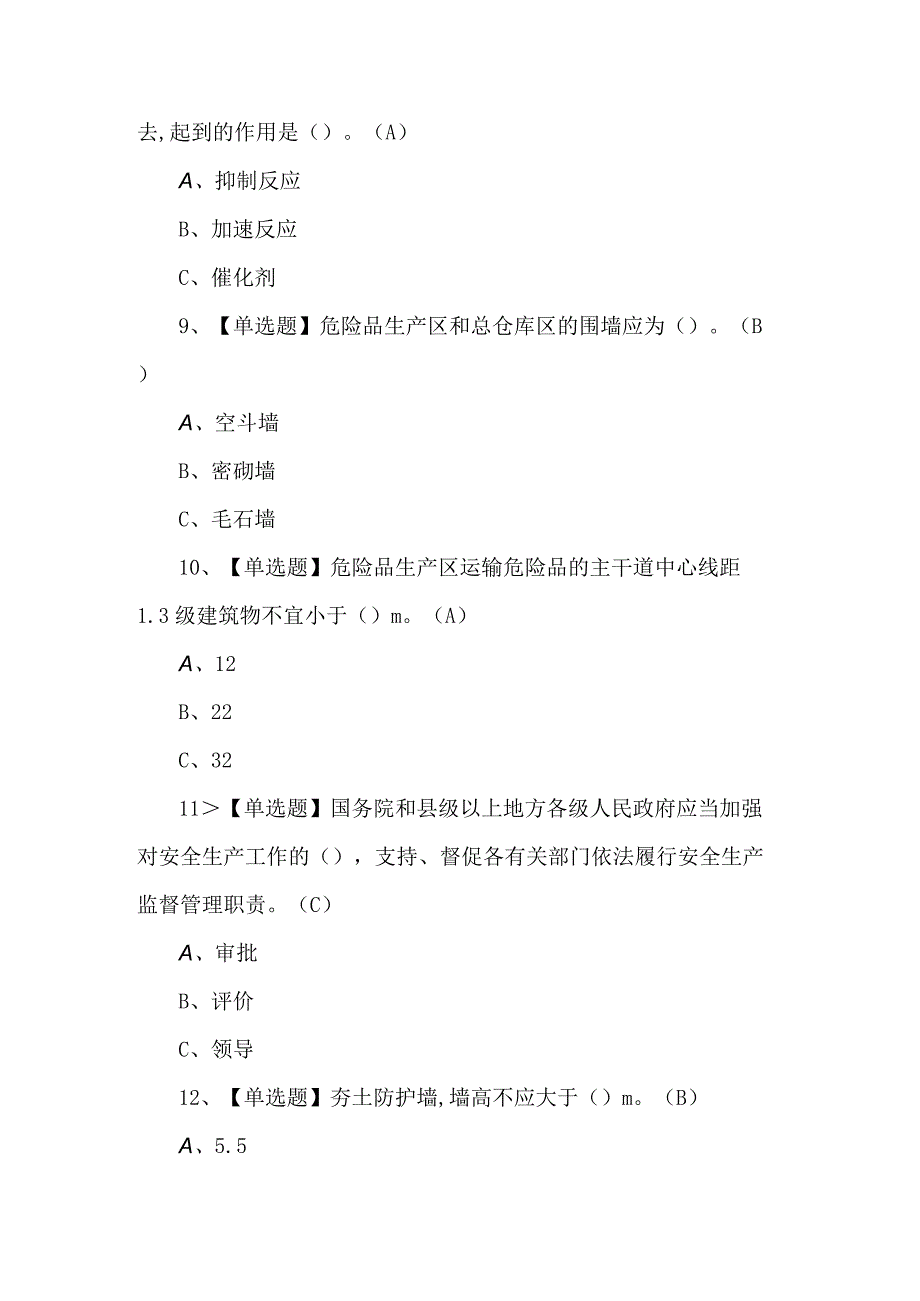 去,起到的作用是（）。（A）

A、抑制反应

B、加速反应

C、催化剂

9、【单选题】危险品生产区和总仓库区的围墙应为（）。（B）

A、空斗墙

B、密砌墙

C、毛石墙

10、【单选题】危险品生产区运输危险品的主干道中心线距1.3级建筑物不宜小于（）m。（A）

A、12

B、22

C、32

11>【单选题】国务院和县级以上地方各级人民政府应当加强对安全生产工作的（），支持、督促各有关部门依法履行安全生产监督管理职责。（C）

A、审批

B、评价

C、领导

12、【单选题】夯土防护墙,墙高不应大于（）m。（B）

A、5.5